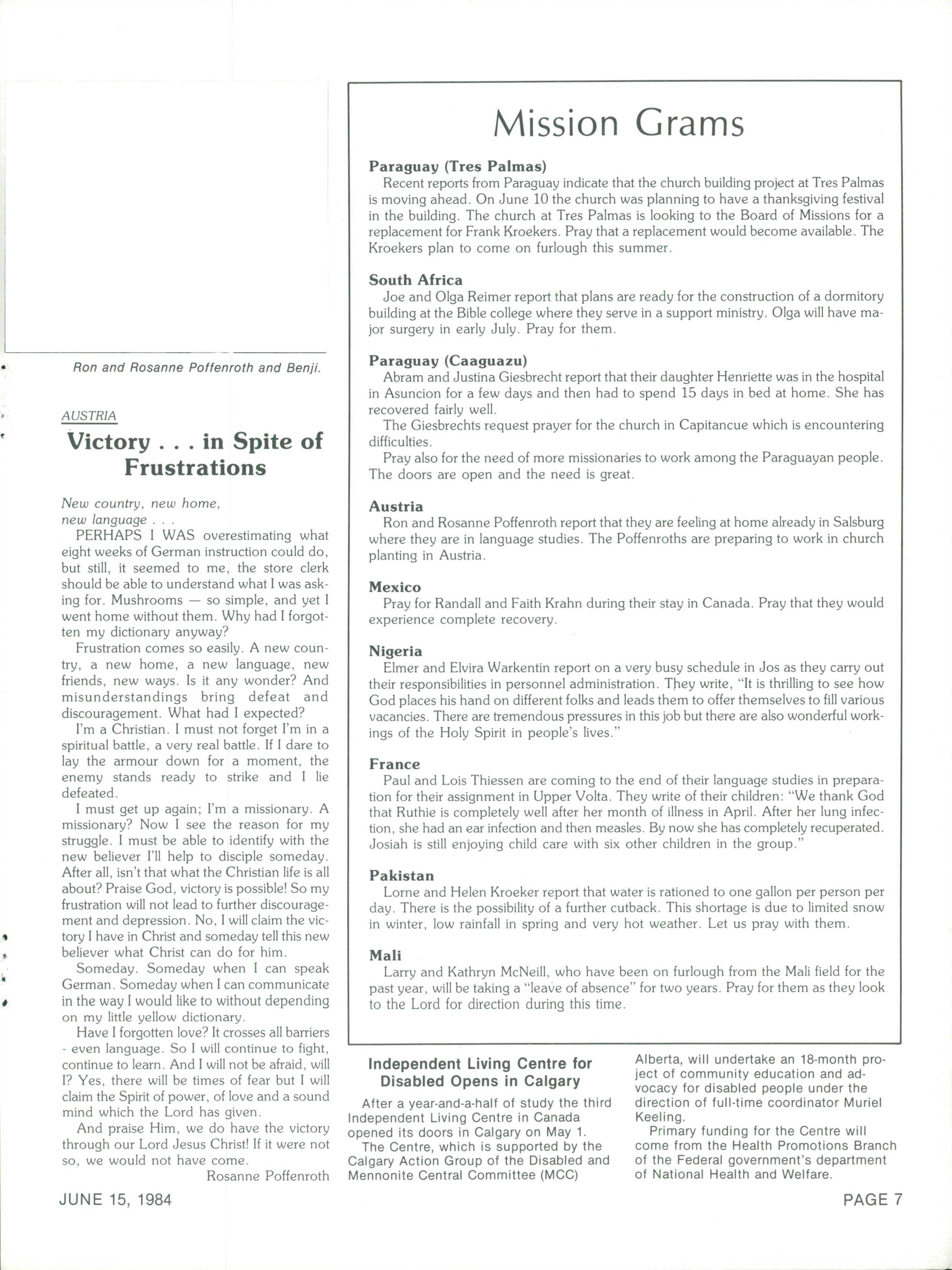 Ron and Rosanne Poffenroth and Benji.

AUSTRIA

Victory . . . in Spite of Frustrations

New country, new home, new language . . .

PERHAPS I WAS overestimating what eight weeks of German instruction could do, but still, it seemed to me, the store clerk should be able to understand what I was asking for. Mushrooms — so simple, and yet I went home without them. Why had I forgotten my dictionary anyway?

Frustration comes so easily. A new country, a new home, a new language, new friends, new ways. Is it any wonder? And misunderstandings bring defeat and discouragement. What had I expected?

I'm a Christian. I must not forget I'm in a spiritual battle, a very real battle. If I dare to lay the armour down for a moment, the enemy stands ready to strike and I lie defeated.

I must get up again; I'm a missionary. A missionary? Now I see the reason for my struggle. I must be able to identify with the new believer I'll help to disciple someday. After all, isn't that what the Christian life is all about? Praise God, victory is possible! So my frustration will not lead to further discouragement and depression. No, I will claim the victory I have in Christ and someday tell this new believer what Christ can do for him.

Someday. Someday when I can speak German. Someday when I can communicate in the way I would like to without depending on my little yellow dictionary.

Have I forgotten love? It crosses all barriers - even language. So I will continue to fight, continue to learn. And I will not be afraid, will I? Yes, there will be times of fear but I will claim the Spirit of power, of love and a sound mind which the Lord has given.

And praise Him, we do have the victory through our Lord Jesus Christ! If it were not so, we would not have come.

Rosanne Poffenroth

Mission Grams

Paraguay (Tres Palmas)
Recent reports from Paraguay indicate that the church building project at Tres Palmas is moving ahead. On June 10 the church was planning to have a thanksgiving festival in the building. The church at Tres Palmas is looking to the Board of Missions for a replacement for Frank Kroekers. Pray that a replacement would become available. The Kroekers plan to come on furlough this summer.

South Africa
Joe and Olga Reimer report that plans are ready for the construction of a dormitory building at the Bible college where they serve in a support ministry. Olga will have major surgery in early July. Pray for them.

Paraguay (Caaguazu)
Abram and Justina Giesbrecht report that their daughter Henriette was in the hospital in Asuncion for a few days and then had to spend 15 days in bed at home. She has recovered fairly well.

The Giesbrechts request prayer for the church in Capitancue which is encountering difficulties.

Pray also for the need of more missionaries to work among the Paraguayan people. The doors are open and the need is great.

Austria
Ron and Rosanne Poffenroth report that they are feeling at home already in Salsburg where they are in language studies. The Poffenroths are preparing to work in church planting in Austria.

Mexico
Pray for Randall and Faith Krahn during their stay in Canada. Pray that they would experience complete recovery.

Nigeria
Elmer and Elvira Warkentin report on a very busy schedule in Jos as they carry out their responsibilities in personnel administration. They write, "It is thrilling to see how God places his hand on different folks and leads them to offer themselves to fill various vacancies. There are tremendous pressures in this job but there are also wonderful workings of the Holy Spirit in people's lives."

France
Paul and Lois Thiessen are coming to the end of their language studies in preparation for their assignment in Upper Volta. They write of their children: "We thank God that Ruthie is completely well after her month of illness in April. After her lung infection, she had an ear infection and then measles. By now she has completely recuperated. Josiah is still enjoying child care with six other children in the group."

Pakistan
Lorne and Helen Kroeker report that water is rationed to one gallon per person per day. There is the possibility of a further cutback. This shortage is due to limited snow in winter, low rainfall in spring and very hot weather. Let us pray with them.

Mali
Larry and Kathryn McNeill, who have been on furlough from the Mali field for the past year, will be taking a "leave of absence" for two years. Pray for them as they look to the Lord for direction during this time.

Independent Living Centre for Disabled Opens in Calgary

After a year-and-a-half of study the third Independent Living Centre in Canada opened its doors in Calgary on May 1.

The Centre, which is supported by the Calgary Action Group of the Disabled and Mennonite Central Committee (MCC) Alberta, will undertake an 18-month project of community education and advocacy for disabled people under the direction of full-time coordinator Muriel Keeling.

Primary funding for the Centre will come from the Health Promotions Branch of the Federal government's department of National Health and Welfare.

JUNE 15, 1984

PAGE 7